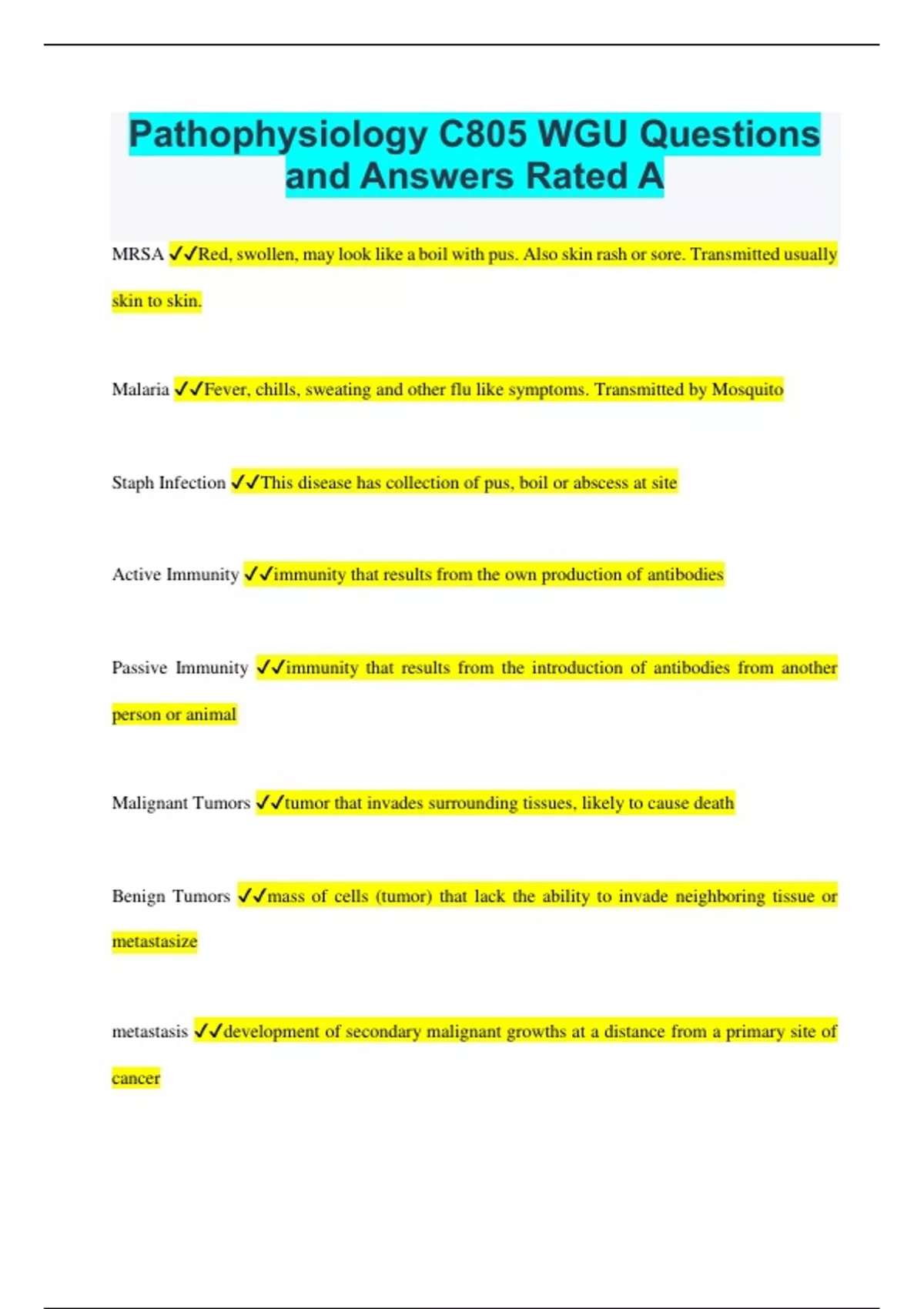 Pathophysiology C805 WGU Questions and Answers Rated A

MRSA ✓✓Red, swollen, may look like a boil with pus. Also skin rash or sore. Transmitted usually skin to skin.

Malaria ✓✓Fever, chills, sweating and other flu like symptoms. Transmitted by Mosquito

Staph Infection ✓✓This disease has collection of pus, boil or abscess at site

Active Immunity ✓✓immunity that results from the own production of antibodies

Passive Immunity ✓✓immunity that results from the introduction of antibodies from another person or animal

Malignant Tumors ✓✓tumor that invades surrounding tissues, likely to cause death

Benign Tumors ✓✓mass of cells (tumor) that lack the ability to invade neighboring tissue or metastasize

metastasis ✓✓development of secondary malignant growths at a distance from a primary site of cancer